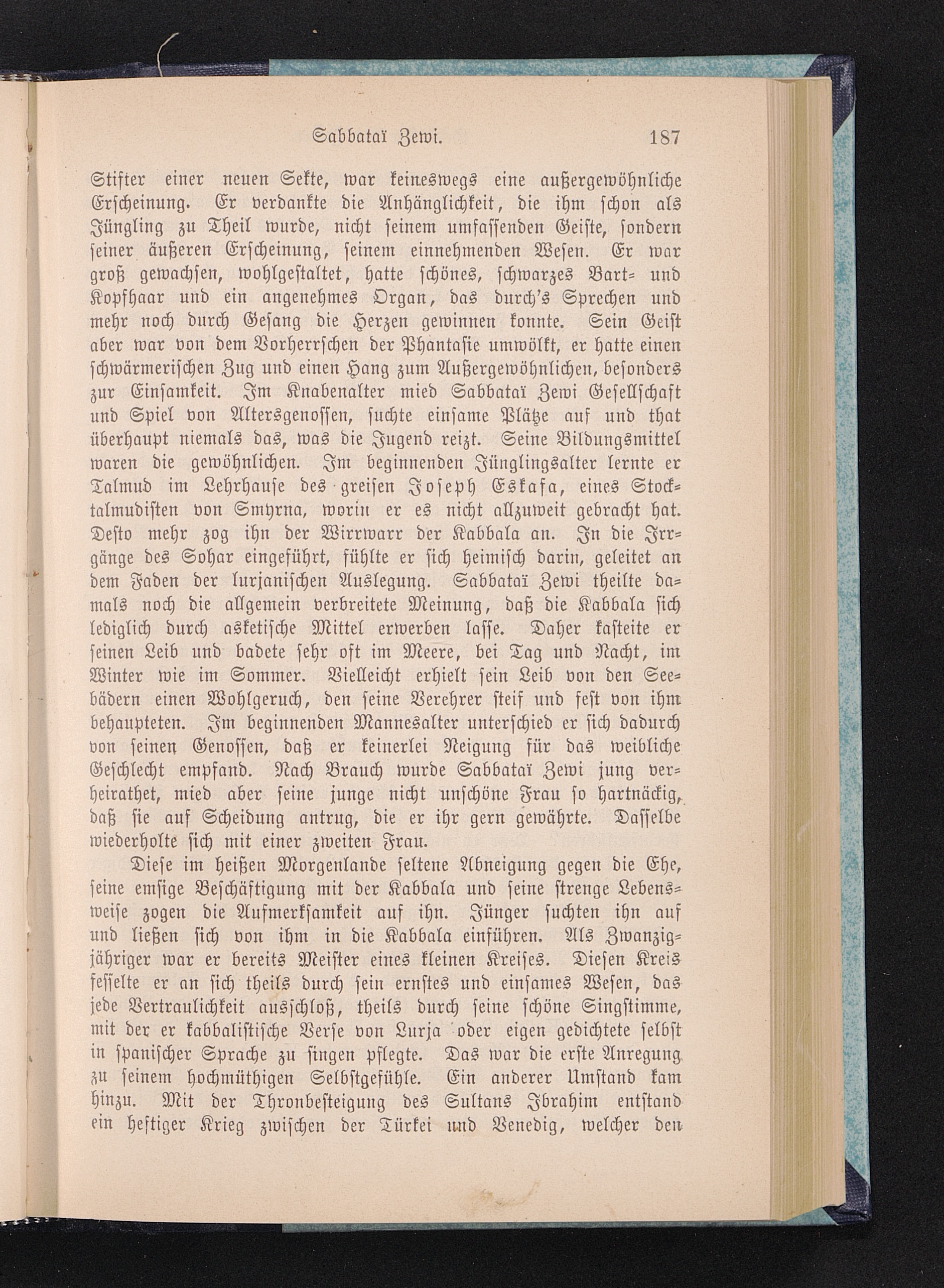 Sabbataï Zewi. 187

Stifter einer neuen Sekte, war keineswegs eine außergewöhnliche Erscheinung. Er verdankte die Anhänglichkeit, die ihm schon als Jüngling zu Theil wurde, nicht seinem umfassenden Geiste, sondern seiner äußeren Erscheinung, seinem einnehmenden Wesen. Er war groß gewachsen, wohlgestaltet, hatte schönes, schwarzes Bart- und Kopfhaar und ein angenehmes Organ, das durch's Sprechen und mehr noch durch Gesang die Herzen gewinnen konnte. Sein Geist aber war von dem Vorherrschen der Phantasie umwölkt, er hatte einen schwärmerischen Zug und einen Hang zum Außergewöhnlichen, besonders zur Einsamkeit. Im Knabenalter mied Sabbataï Zewi Gesellschaft und Spiel von Altersgenossen, suchte einsame Plätze auf und that überhaupt niemals das, was die Jugend reizt. Seine Bildungsmittel waren die gewöhnlichen. Im beginnenden Jünglingsalter lernte er Talmud im Lehrhause des greisen Joseph Eskafa, eines Stocktalmudisten von Smyrna, worin er es nicht allzuweit gebracht hat. Desto mehr zog ihn der Wirrwarr der Kabbala an. In die Irrgänge des Sohar eingeführt, fühlte er sich heimisch darin, geleitet an dem Faden der lurjanischen Auslegung. Sabbataï Zewi theilte damals noch die allgemein verbreitete Meinung, daß die Kabbala sich lediglich durch asketische Mittel erwerben lasse. Daher kasteite er seinen Leib und badete sehr oft im Meere, bei Tag und Nacht, im Winter wie im Sommer. Vielleicht erhielt sein Leib von den Seebädern einen Wohlgeruch, den seine Verehrer steif und fest von ihm behaupteten. Im beginnenden Mannesalter unterschied er sich dadurch von seinen Genossen, daß er keinerlei Neigung für das weibliche Geschlecht empfand. Nach Brauch wurde Sabbataï Zewi jung verheirathet, mied aber seine junge nicht unschöne Frau so hartnäckig, daß sie auf Scheidung antrug, die er ihr gern gewährte. Dasselbe wiederholte sich mit einer zweiten Frau.

Diese im heißen Morgenlande seltene Abneigung gegen die Ehe, seine emsige Beschäftigung mit der Kabbala und seine strenge Lebensweise zogen die Aufmerksamkeit auf ihn. Jünger suchten ihn auf und ließen sich von ihm in die Kabbala einführen. Als Zwanzigjähriger war er bereits Meister eines kleinen Kreises. Diesen Kreis fesselte er an sich theils durch sein ernstes und einsames Wesen, das jede Vertraulichkeit ausschloß, theils durch seine schöne Singstimme, mit der er kabbalistische Verse von Lurja oder eigen gedichtete selbst in spanischer Sprache zu singen pflegte. Das war die erste Anregung zu seinem hochmüthigen Selbstgefühle. Ein anderer Umstand kam hinzu. Mit der Thronbesteigung des Sultans Ibrahim entstand ein heftiger Krieg zwischen der Türkei und Venedig, welcher den